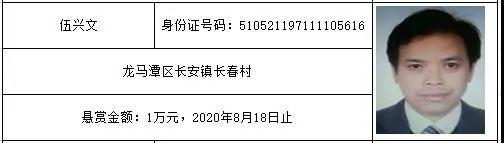 | 伍兴文 | 身份证号码：510521197111105616 |
|---|---|
| 龙马潭区长安镇长春村 | |
| 悬赏金额：1万元，2020年8月18日止 | |